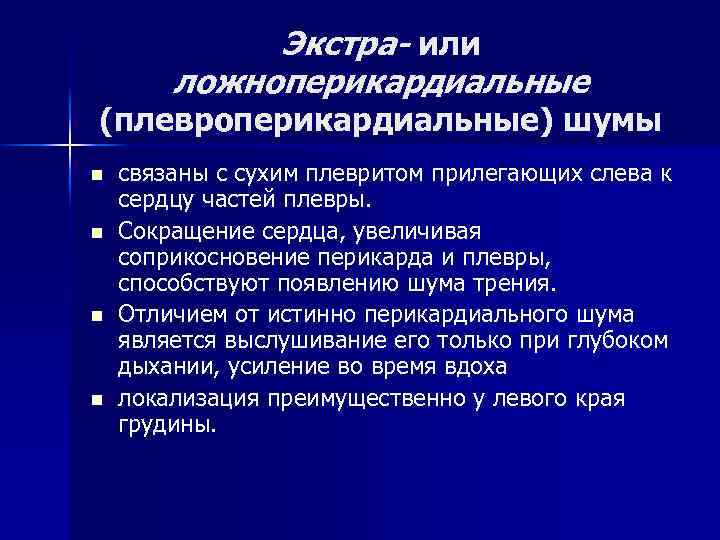 Экстра- или ложноперикардиальные (плевроперикардиальные) шумы

- связаны с сухим плевритом прилегающих слева к сердцу частей плевры.
- Сокращение сердца, увеличивая соприкосновение перикарда и плевры, способствуют появлению шума трения.
- Отличием от истинно перикардиального шума является выслушивание его только при глубоком дыхании, усиление во время вдоха
- локализация преимущественно у левого края грудины.